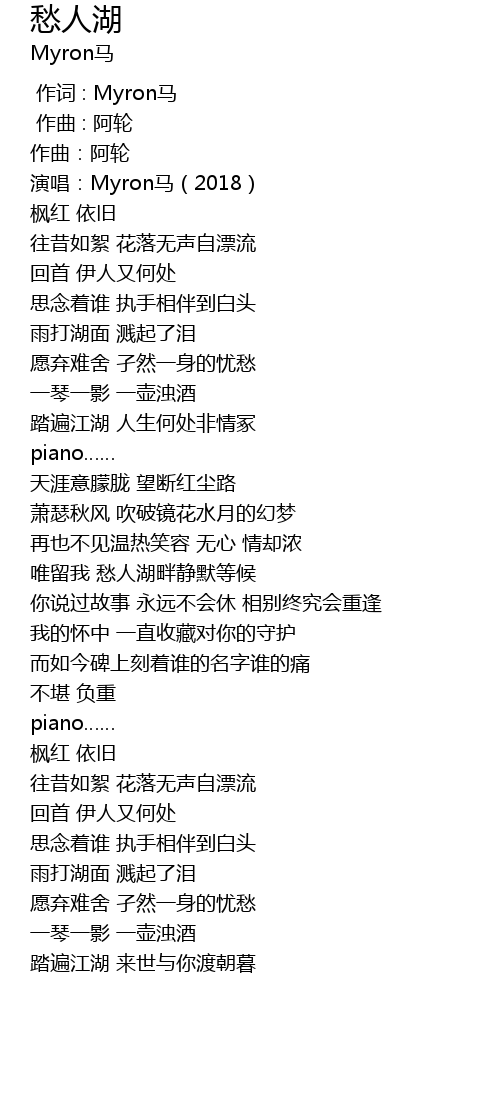 愁人湖
Myron马

作词 : Myron马
作曲 : 阿轮
作曲：阿轮
演唱：Myron马（2018）
枫红 依旧
往昔如絮 花落无声自漂流
回首 伊人又何处
思念着谁 执手相伴到白头
雨打湖面 溅起了泪
愿弃难舍 孑然一身的忧愁
一琴一影 一壶浊酒
踏遍江湖 人生何处非情冢
piano……
天涯意朦胧 望断红尘路
萧瑟秋风 吹破镜花水月的幻梦
再也不见温热笑容 无心 情却浓
唯留我 愁人湖畔静默等候
你说过故事 永远不会休 相别终究会重逢
我的怀中 一直收藏对你的守护
而如今碑上刻着谁的名字谁的痛
不堪 负重
piano……
枫红 依旧
往昔如絮 花落无声自漂流
回首 伊人又何处
思念着谁 执手相伴到白头
雨打湖面 溅起了泪
愿弃难舍 孑然一身的忧愁
一琴一影 一壶浊酒
踏遍江湖 来世与你渡朝暮